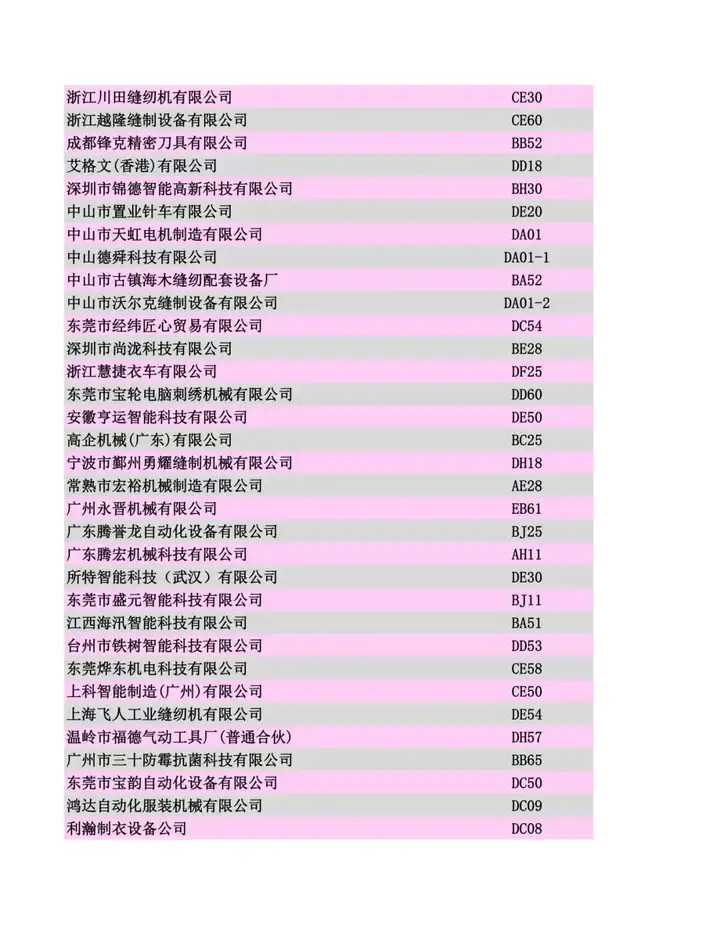 | | |
|---|---|
| 浙江川田缝纫机有限公司 | CE30 |
| 浙江越隆缝制设备有限公司 | CE60 |
| 成都锋克精密刀具有限公司 | BB52 |
| 艾格文(香港)有限公司 | DD18 |
| 深圳市锦德智能高新科技有限公司 | BH30 |
| 中山市置业针车有限公司 | DE20 |
| 中山市天虹电机制造有限公司 | DA01 |
| 中山德舜科技有限公司 | DA01-1 |
| 中山市古镇海木缝纫配套设备厂 | BA52 |
| 中山市沃尔克缝制设备有限公司 | DA01-2 |
| 东莞市经纬匠心贸易有限公司 | DC54 |
| 深圳市尚泷科技有限公司 | BE28 |
| 浙江慧捷衣车有限公司 | DF25 |
| 东莞市宝轮电脑刺绣机械有限公司 | DD60 |
| 安徽亨运智能科技有限公司 | DE50 |
| 高企机械(广东)有限公司 | BC25 |
| 宁波市鄞州勇耀缝制机械有限公司 | DH18 |
| 常熟市宏裕机械制造有限公司 | AE28 |
| 广州永晋机械有限公司 | EB61 |
| 广东腾誉龙自动化设备有限公司 | BJ25 |
| 广东腾宏机械科技有限公司 | AH11 |
| 所特智能科技（武汉）有限公司 | DE30 |
| 东莞市盛元智能科技有限公司 | BJ11 |
| 江西海汛智能科技有限公司 | BA51 |
| 台州市铁树智能科技有限公司 | DD53 |
| 东莞烨东机电科技有限公司 | CE58 |
| 上科智能制造(广州)有限公司 | CE50 |
| 上海飞人工业缝纫机有限公司 | DE54 |
| 温岭市福德气动工具厂(普通合伙) | DH57 |
| 广州市三十防霉抗菌科技有限公司 | BB65 |
| 东莞市宝韵自动化设备有限公司 | DC50 |
| 鸿达自动化服装机械有限公司 | DC09 |
| 利瀚制衣设备公司 | DC08 |